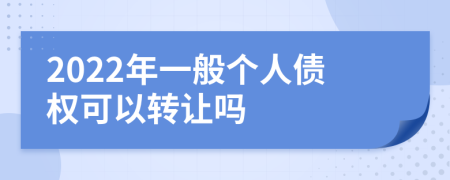 2022年一般个人债权可以转让吗